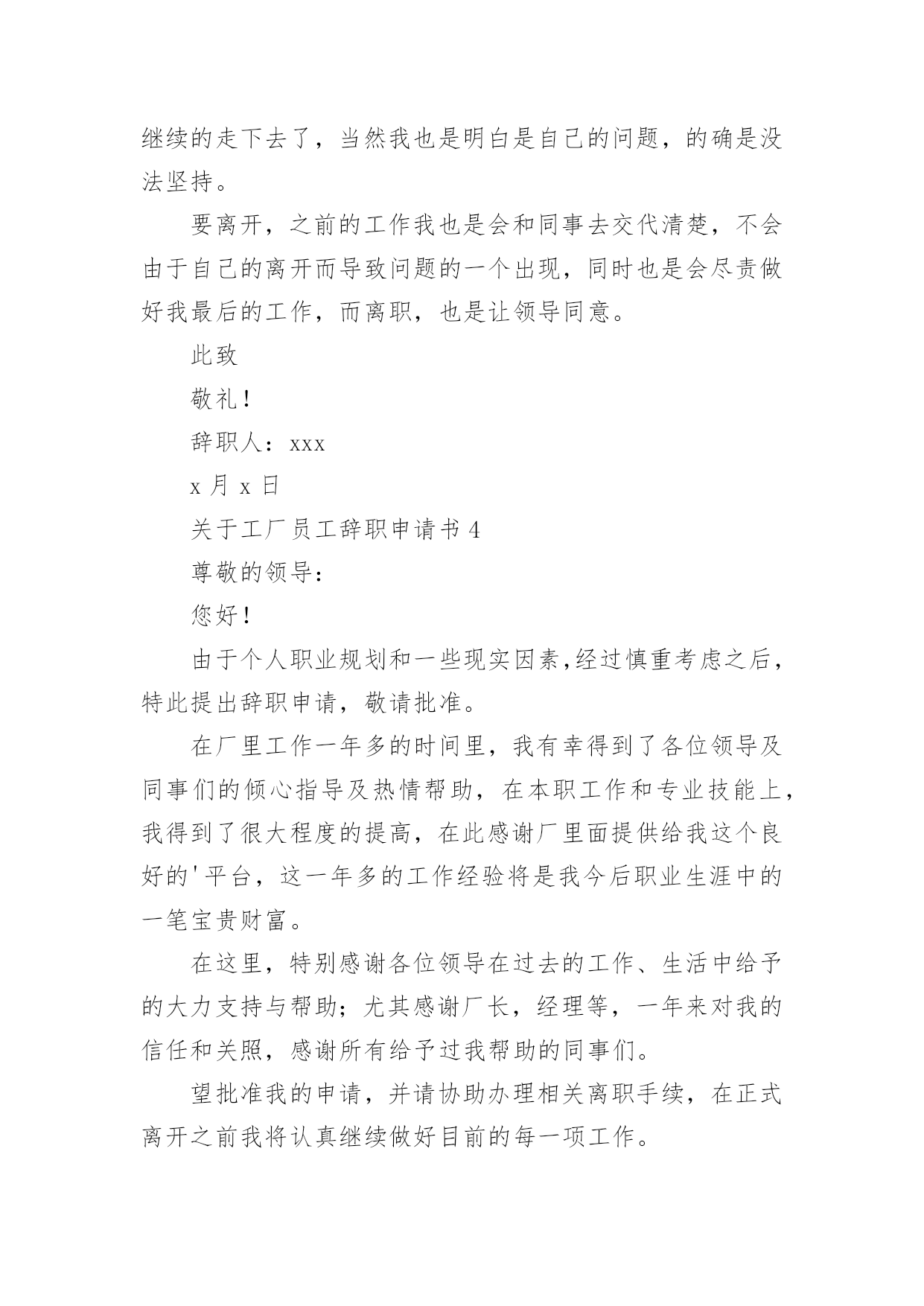 继续的走下去了，当然我也是明白是自己的问题，的确是没法坚持。

要离开，之前的工作我也是会和同事去交代清楚，不会由于自己的离开而导致问题的一个出现，同时也是会尽责做好我最后的工作，而离职，也是让领导同意。

此致

敬礼！

辞职人：xxx

x 月 x 日

关于工厂员工辞职申请书 4

尊敬的领导：

您好！

由于个人职业规划和一些现实因素,经过慎重考虑之后，特此提出辞职申请，敬请批准。

在厂里工作一年多的时间里，我有幸得到了各位领导及同事们的倾心指导及热情帮助，在本职工作和专业技能上，我得到了很大程度的提高，在此感谢厂里面提供给我这个良好的'平台，这一年多的工作经验将是我今后职业生涯中的一笔宝贵财富。

在这里，特别感谢各位领导在过去的工作、生活中给予的大力支持与帮助；尤其感谢厂长，经理等，一年来对我的信任和关照，感谢所有给予过我帮助的同事们。

望批准我的申请，并请协助办理相关离职手续，在正式离开之前我将认真继续做好目前的每一项工作。